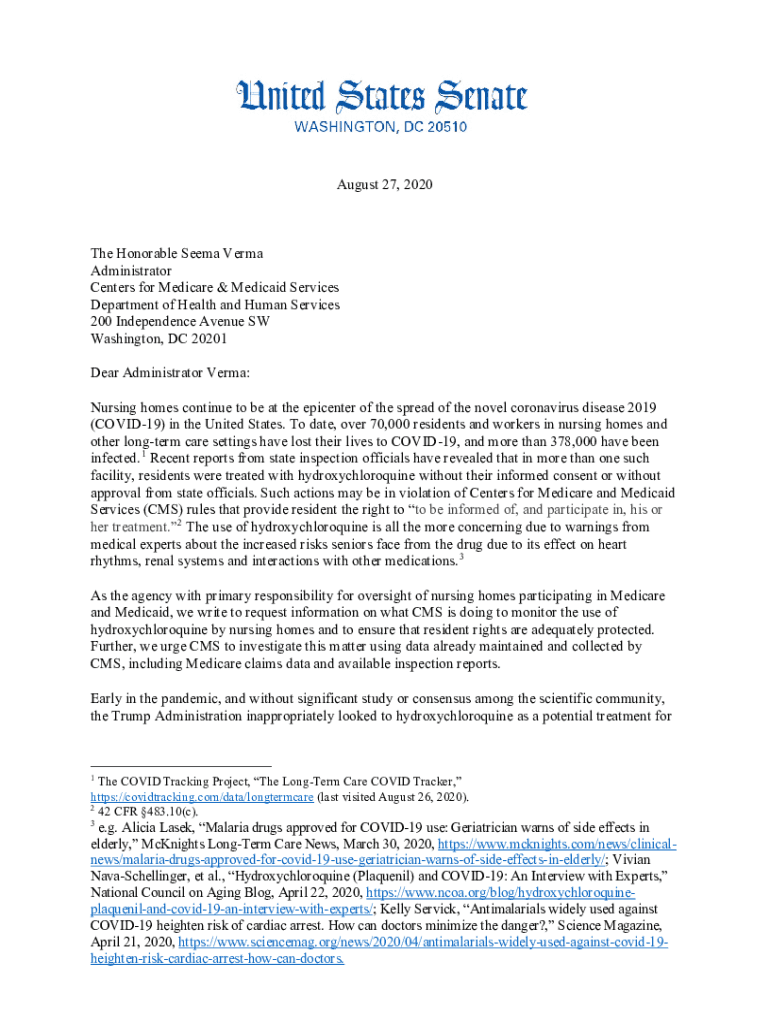 United States Senate
WASHINGTON, DC 20510

August 27, 2020

The Honorable Seema Verma
Administrator
Centers for Medicare & Medicaid Services
Department of Health and Human Services
200 Independence Avenue SW
Washington, DC 20201

Dear Administrator Verma:

Nursing homes continue to be at the epicenter of the spread of the novel coronavirus disease 2019 (COVID-19) in the United States. To date, over 70,000 residents and workers in nursing homes and other long-term care settings have lost their lives to COVID-19, and more than 378,000 have been infected.$^1$ Recent reports from state inspection officials have revealed that in more than one such facility, residents were treated with hydroxychloroquine without their informed consent or without approval from state officials. Such actions may be in violation of Centers for Medicare and Medicaid Services (CMS) rules that provide resident the right to "to be informed of, and participate in, his or her treatment."$^2$ The use of hydroxychloroquine is all the more concerning due to warnings from medical experts about the increased risks seniors face from the drug due to its effect on heart rhythms, renal systems and interactions with other medications.$^3$

As the agency with primary responsibility for oversight of nursing homes participating in Medicare and Medicaid, we write to request information on what CMS is doing to monitor the use of hydroxychloroquine by nursing homes and to ensure that resident rights are adequately protected. Further, we urge CMS to investigate this matter using data already maintained and collected by CMS, including Medicare claims data and available inspection reports.

Early in the pandemic, and without significant study or consensus among the scientific community, the Trump Administration inappropriately looked to hydroxychloroquine as a potential treatment for

$^1$ The COVID Tracking Project, "The Long-Term Care COVID Tracker," https://covidtracking.com/data/longtermcare (last visited August 26, 2020).
$^2$ 42 CFR §483.10(c).
$^3$ e.g. Alicia Lasek, "Malaria drugs approved for COVID-19 use: Geriatrician warns of side effects in elderly," McKnights Long-Term Care News, March 30, 2020, https://www.mcknights.com/news/clinical-news/malaria-drugs-approved-for-covid-19-use-geriatrician-warns-of-side-effects-in-elderly/; Vivian Nava-Schellinger, et al., "Hydroxychloroquine (Plaquenil) and COVID-19: An Interview with Experts," National Council on Aging Blog, April 22, 2020, https://www.ncoa.org/blog/hydroxychloroquine-plaquenil-and-covid-19-an-interview-with-experts/; Kelly Servick, "Antimalarials widely used against COVID-19 heighten risk of cardiac arrest. How can doctors minimize the danger?," Science Magazine, April 21, 2020, https://www.sciencemag.org/news/2020/04/antimalarials-widely-used-against-covid-19-heighten-risk-cardiac-arrest-how-can-doctors.